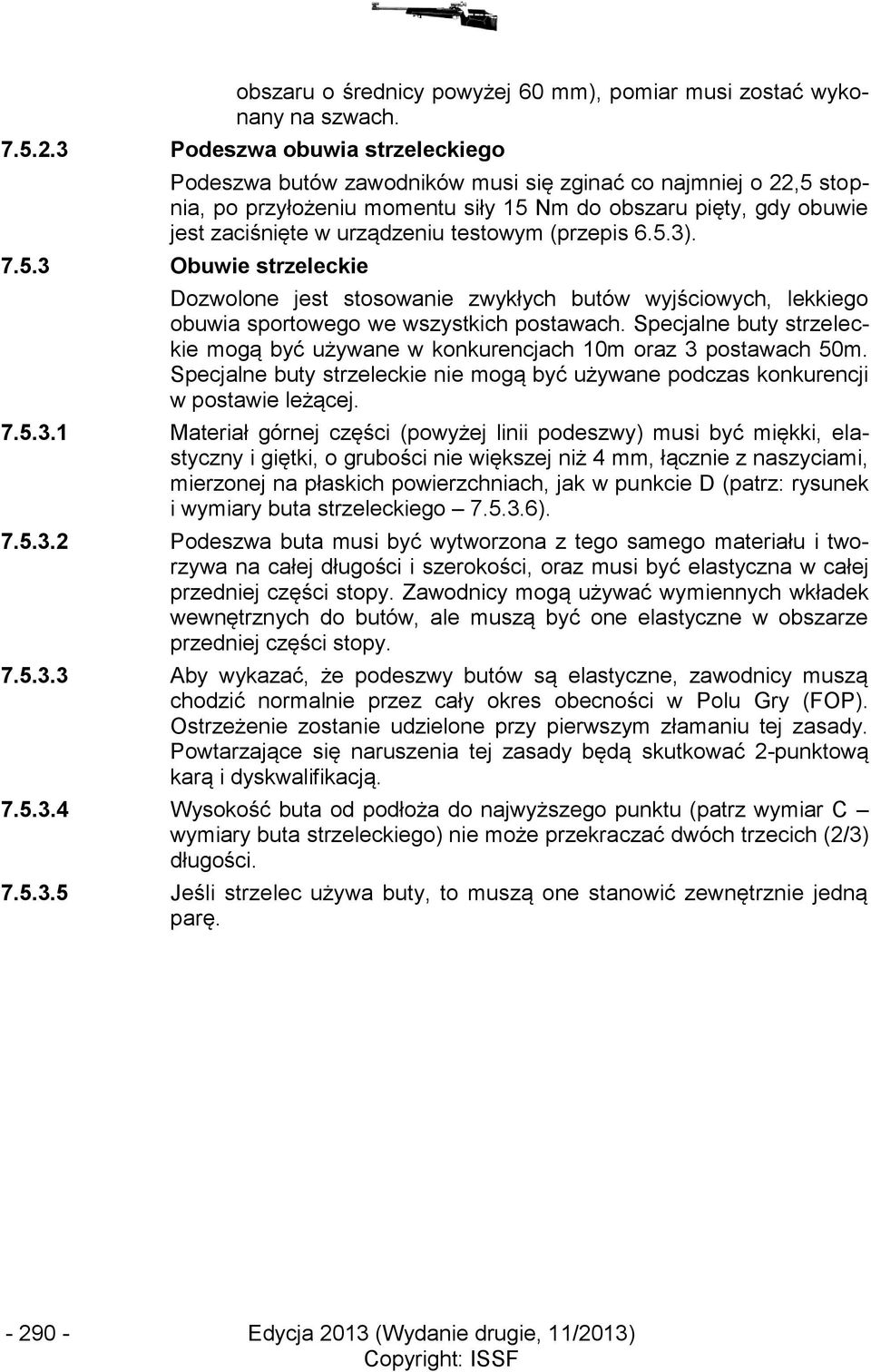 obszaru o średnicy powyżej 60 mm), pomiar musi zostać wykonany na szwach.

7.5.2.3 Podeszwa obuwia strzeleckiego

Podeszwa butów zawodników musi się zginać co najmniej o 22,5 stopnia, po przyłożeniu momentu siły 15 Nm do obszaru pięty, gdy obuwie jest zaciśnięte w urządzeniu testowym (przepis 6.5.3).

7.5.3 Obuwie strzeleckie

Dozwolone jest stosowanie zwykłych butów wyjściowych, lekkiego obuwia sportowego we wszystkich postawach. Specjalne buty strzeleckie mogą być używane w konkurencjach 10m oraz 3 postawach 50m. Specjalne buty strzeleckie nie mogą być używane podczas konkurencji w postawie leżącej.

7.5.3.1 Materiał górnej części (powyżej linii podeszwy) musi być miękki, elastyczny i giętki, o grubości nie większej niż 4 mm, łącznie z naszyciami, mierzonej na płaskich powierzchniach, jak w punkcie D (patrz: rysunek i wymiary buta strzeleckiego – 7.5.3.6).

7.5.3.2 Podeszwa buta musi być wytworzona z tego samego materiału i tworzywa na całej długości i szerokości, oraz musi być elastyczna w całej przedniej części stopy. Zawodnicy mogą używać wymiennych wkładek wewnętrznych do butów, ale muszą być one elastyczne w obszarze przedniej części stopy.

7.5.3.3 Aby wykazać, że podeszwy butów są elastyczne, zawodnicy muszą chodzić normalnie przez cały okres obecności w Polu Gry (FOP). Ostrzeżenie zostanie udzielone przy pierwszym złamaniu tej zasady. Powtarzające się naruszenia tej zasady będą skutkować 2-punktową karą i dyskwalifikacją.

7.5.3.4 Wysokość buta od podłoża do najwyższego punktu (patrz wymiar C – wymiary buta strzeleckiego) nie może przekraczać dwóch trzecich (2/3) długości.

7.5.3.5 Jeśli strzelec używa buty, to muszą one stanowić zewnętrznie jedną parę.

- 290 - Edycja 2013 (Wydanie drugie, 11/2013)
Copyright: ISSF